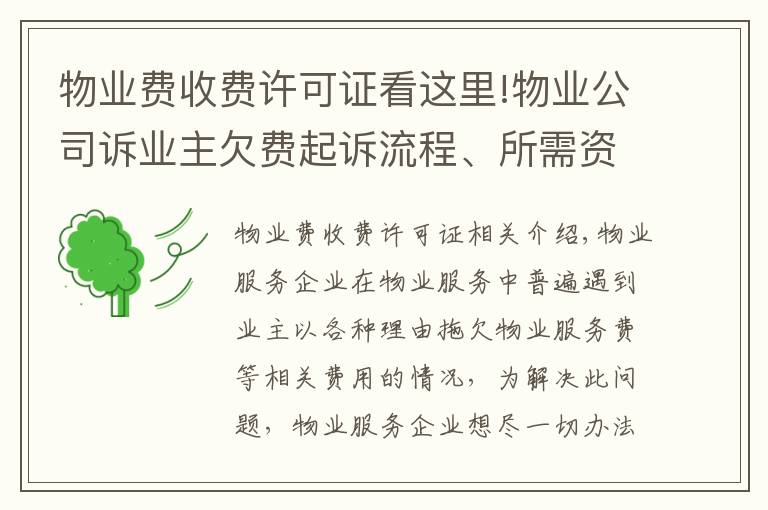 物业费收费许可证看这里!物业公司诉业主欠费起诉流程、所需资

物业费收费许可证相关介绍,物业服务企业在物业服务中普遍遇到业主以各种理由拖欠物业服务费等相关费用的情况，为解决此问题，物业服务企业想尽一切办法